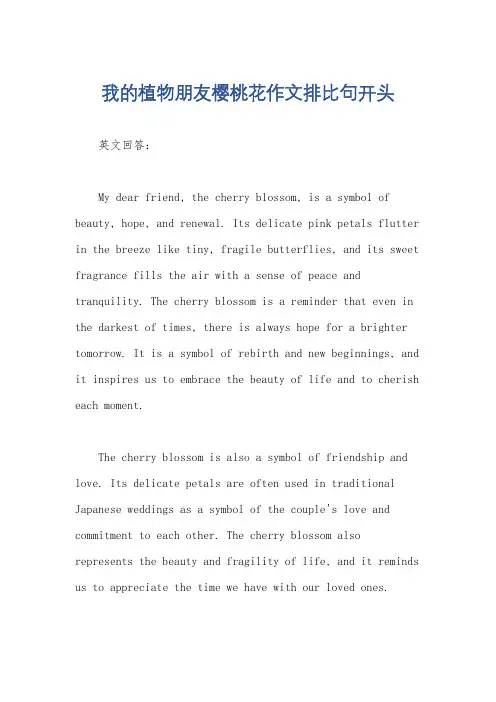 我的植物朋友樱桃花作文排比句开头

英文回答：

My dear friend, the cherry blossom, is a symbol of beauty, hope, and renewal. Its delicate pink petals flutter in the breeze like tiny, fragile butterflies, and its sweet fragrance fills the air with a sense of peace and tranquility. The cherry blossom is a reminder that even in the darkest of times, there is always hope for a brighter tomorrow. It is a symbol of rebirth and new beginnings, and it inspires us to embrace the beauty of life and to cherish each moment.

The cherry blossom is also a symbol of friendship and love. Its delicate petals are often used in traditional Japanese weddings as a symbol of the couple's love and commitment to each other. The cherry blossom also represents the beauty and fragility of life, and it reminds us to appreciate the time we have with our loved ones.